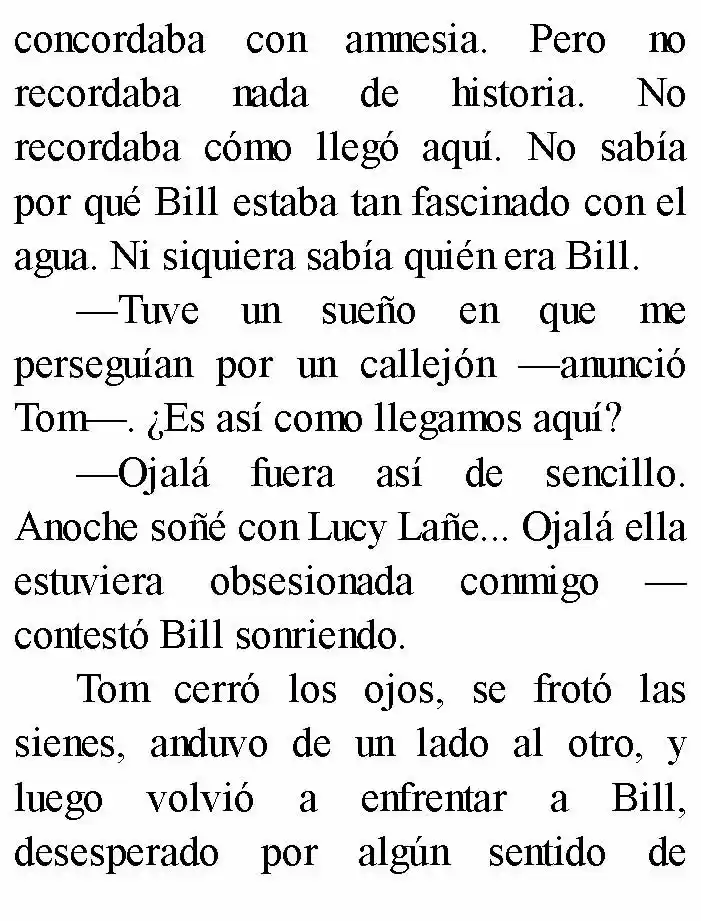 concordaba con amnesia. Pero no recordaba nada de historia. No recordaba cómo llegó aquí. No sabía por qué Bill estaba tan fascinado con el agua. Ni siquiera sabía quién era Bill.

—Tuve un sueño en que me perseguían por un callejón —anunció Tom—. ¿Es así como llegamos aquí?

—Ojalá fuera así de sencillo. Anoche soñé con Lucy Lañe... Ojalá ella estuviera obsesionada conmigo —contestó Bill sonriendo.

Tom cerró los ojos, se frotó las sienes, anduvo de un lado al otro, y luego volvió a enfrentar a Bill, desesperado por algún sentido de